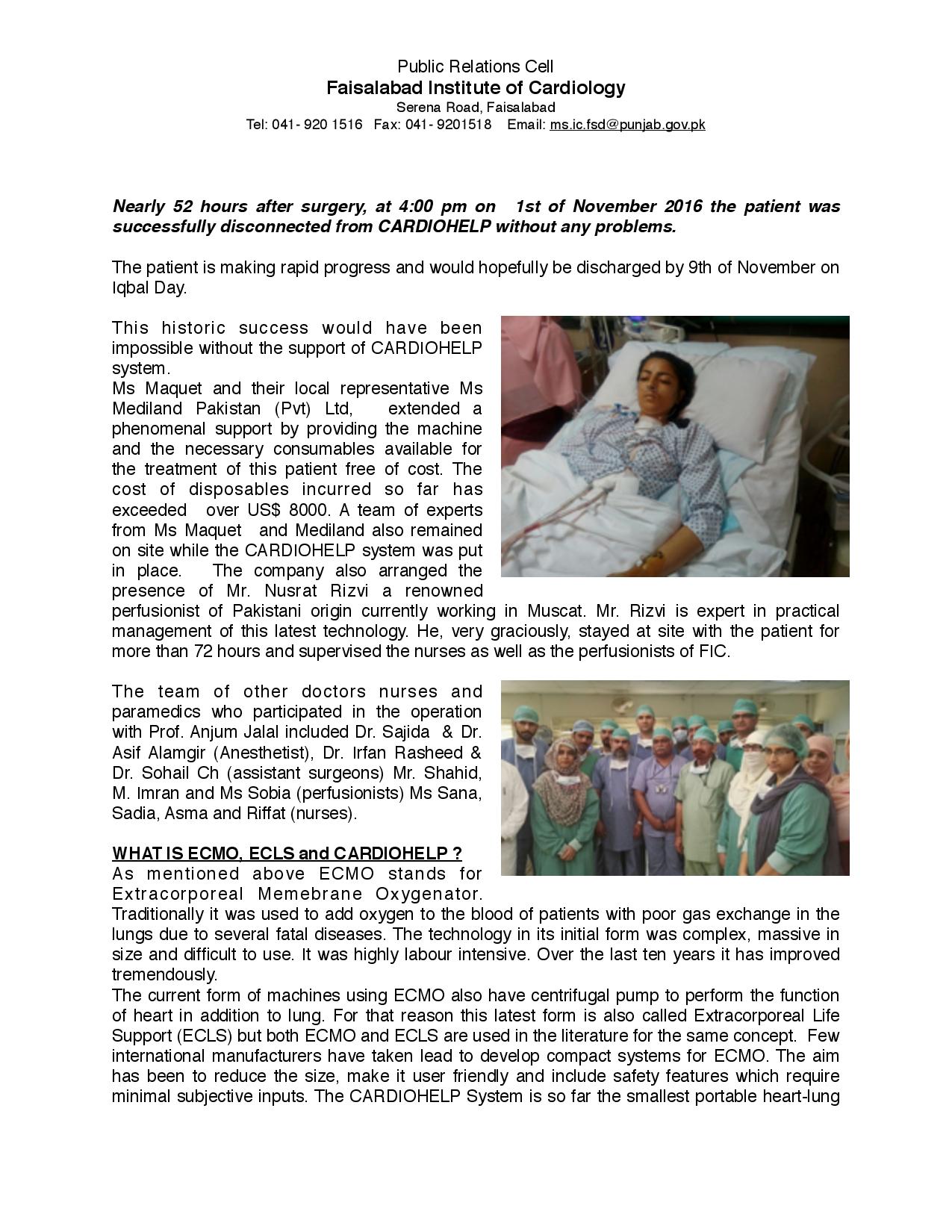 Public Relations Cell
Faisalabad Institute of Cardiology
Serena Road, Faisalabad
Tel: 041- 920 1516 Fax: 041- 9201518 Email: ms.ic.fsd@punjab.gov.pk

Nearly 52 hours after surgery, at 4:00 pm on 1st of November 2016 the patient was successfully disconnected from CARDIOHELP without any problems.

The patient is making rapid progress and would hopefully be discharged by 9th of November on Iqbal Day.

This historic success would have been impossible without the support of CARDIOHELP system.
Ms Maquet and their local representative Ms Mediland Pakistan (Pvt) Ltd, extended a phenomenal support by providing the machine and the necessary consumables available for the treatment of this patient free of cost. The cost of disposables incurred so far has exceeded over US$ 8000. A team of experts from Ms Maquet and Mediland also remained on site while the CARDIOHELP system was put in place. The company also arranged the presence of Mr. Nusrat Rizvi a renowned perfusionist of Pakistani origin currently working in Muscat. Mr. Rizvi is expert in practical management of this latest technology. He, very graciously, stayed at site with the patient for more than 72 hours and supervised the nurses as well as the perfusionists of FIC.

The team of other doctors nurses and paramedics who participated in the operation with Prof. Anjum Jalal included Dr. Sajida & Dr. Asif Alamgir (Anesthetist), Dr. Irfan Rasheed & Dr. Sohail Ch (assistant surgeons) Mr. Shahid, M. Imran and Ms Sobia (perfusionists) Ms Sana, Sadia, Asma and Riffat (nurses).

WHAT IS ECMO, ECLS and CARDIOHELP ?
As mentioned above ECMO stands for Extracorporeal Memebrane Oxygenator. Traditionally it was used to add oxygen to the blood of patients with poor gas exchange in the lungs due to several fatal diseases. The technology in its initial form was complex, massive in size and difficult to use. It was highly labour intensive. Over the last ten years it has improved tremendously.
The current form of machines using ECMO also have centrifugal pump to perform the function of heart in addition to lung. For that reason this latest form is also called Extracorporeal Life Support (ECLS) but both ECMO and ECLS are used in the literature for the same concept. Few international manufacturers have taken lead to develop compact systems for ECMO. The aim has been to reduce the size, make it user friendly and include safety features which require minimal subjective inputs. The CARDIOHELP System is so far the smallest portable heart-lung